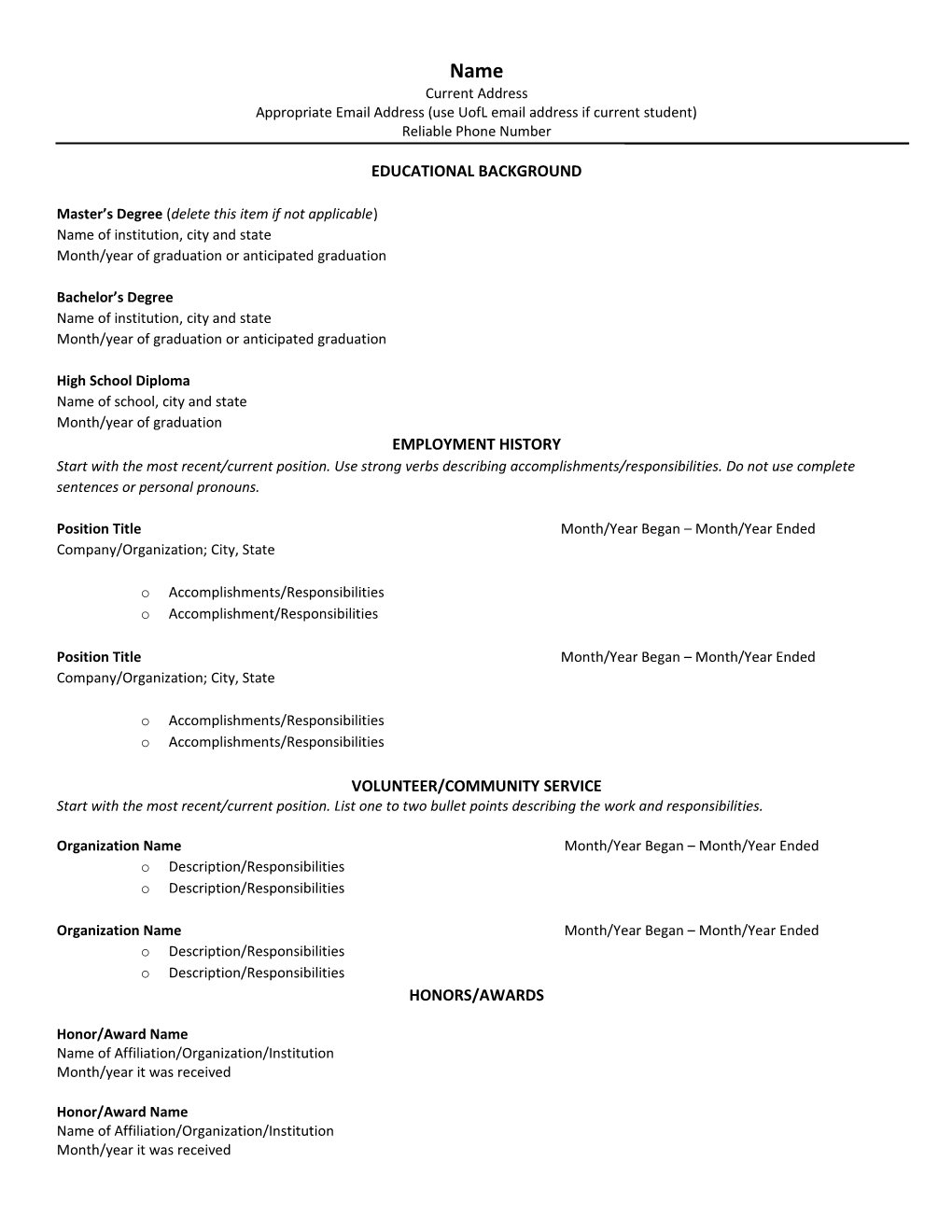 Name
Current Address
Appropriate Email Address (use UofL email address if current student)
Reliable Phone Number

EDUCATIONAL BACKGROUND

Master's Degree (delete this item if not applicable)
Name of institution, city and state
Month/year of graduation or anticipated graduation

Bachelor's Degree
Name of institution, city and state
Month/year of graduation or anticipated graduation

High School Diploma
Name of school, city and state
Month/year of graduation

EMPLOYMENT HISTORY
Start with the most recent/current position. Use strong verbs describing accomplishments/responsibilities. Do not use complete sentences or personal pronouns.

Position Title Month/Year Began – Month/Year Ended
Company/Organization; City, State

o Accomplishments/Responsibilities
o Accomplishment/Responsibilities

Position Title Month/Year Began – Month/Year Ended
Company/Organization; City, State

o Accomplishments/Responsibilities
o Accomplishments/Responsibilities

VOLUNTEER/COMMUNITY SERVICE
Start with the most recent/current position. List one to two bullet points describing the work and responsibilities.

Organization Name Month/Year Began – Month/Year Ended
o Description/Responsibilities
o Description/Responsibilities

Organization Name Month/Year Began – Month/Year Ended
o Description/Responsibilities
o Description/Responsibilities

HONORS/AWARDS

Honor/Award Name
Name of Affiliation/Organization/Institution
Month/year it was received

Honor/Award Name
Name of Affiliation/Organization/Institution
Month/year it was received